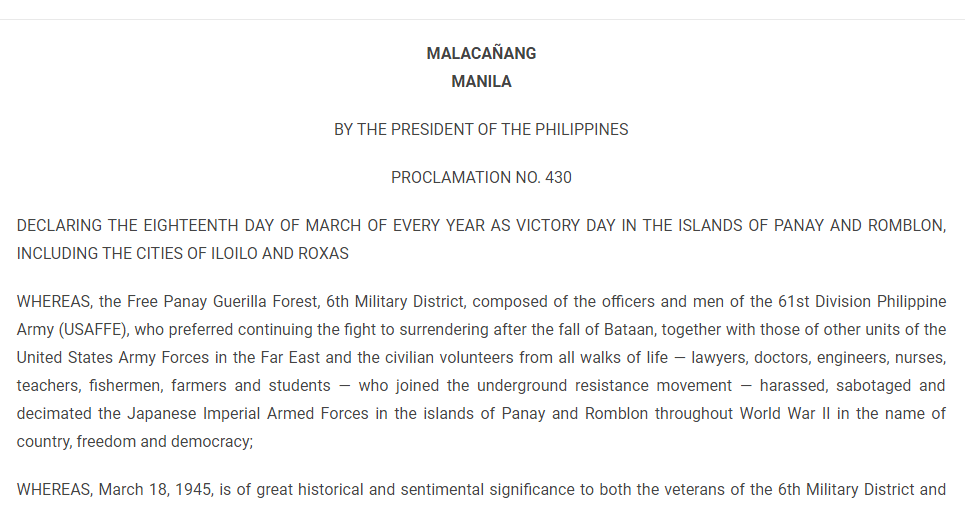 MALACAÑANG
MANILA

BY THE PRESIDENT OF THE PHILIPPINES

PROCLAMATION NO. 430

DECLARING THE EIGHTEENTH DAY OF MARCH OF EVERY YEAR AS VICTORY DAY IN THE ISLANDS OF PANAY AND ROMBLON, INCLUDING THE CITIES OF ILOILO AND ROXAS

WHEREAS, the Free Panay Guerilla Forest, 6th Military District, composed of the officers and men of the 61st Division Philippine Army (USAFFE), who preferred continuing the fight to surrendering after the fall of Bataan, together with those of other units of the United States Army Forces in the Far East and the civilian volunteers from all walks of life — lawyers, doctors, engineers, nurses, teachers, fishermen, farmers and students — who joined the underground resistance movement — harassed, sabotaged and decimated the Japanese Imperial Armed Forces in the islands of Panay and Romblon throughout World War II in the name of country, freedom and democracy;

WHEREAS, March 18, 1945, is of great historical and sentimental significance to both the veterans of the 6th Military District and